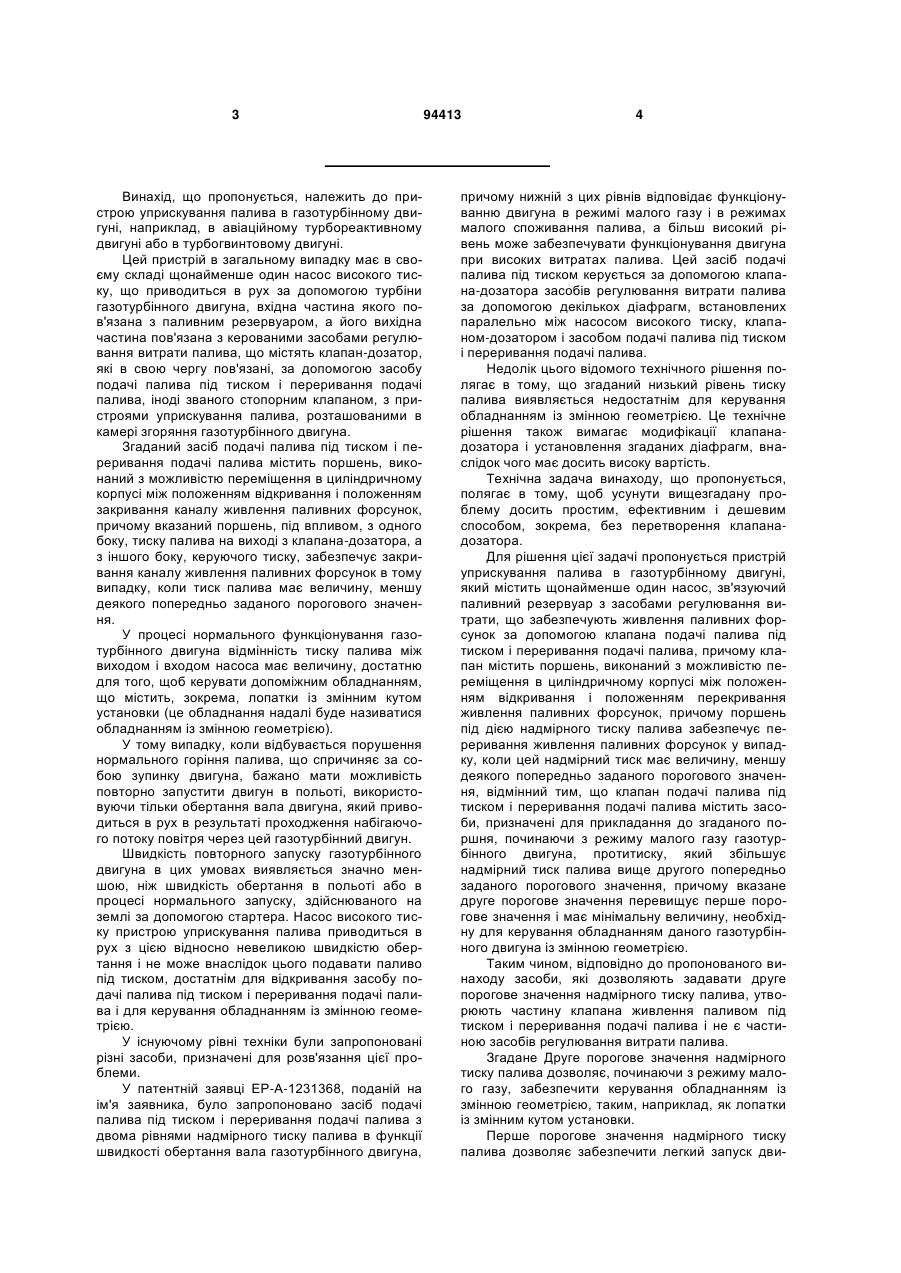 3 94413 4

Винахід, що пропонується, належить до пристрою уприскування палива в газотурбінному двигуні, наприклад, в авіаційному турбореактивному двигуні або в турбогвинтовому двигуні.

Цей пристрій в загальному випадку має в своєму складі щонайменше один насос високого тиску, що приводиться в рух за допомогою турбіни газотурбінного двигуна, вхідна частина якого пов'язана з паливним резервуаром, а його вихідна частина пов'язана з керованими засобами регулювання витрати палива, що містять клапан-дозатор, які в свою чергу пов'язані, за допомогою засобу подачі палива під тиском і переривання подачі палива, іноді званого стопорним клапаном, з пристроями уприскування палива, розташованими в камері згоряння газотурбінного двигуна.

Згаданий засіб подачі палива під тиском і переривання подачі палива містить поршень, виконаний з можливістю переміщення в циліндричному корпусі між положенням відкривання і положенням закривання каналу живлення паливних форсунок, причому вказаний поршень, під впливом, з одного боку, тиску палива на виході з клапана-дозатора, а з іншого боку, керуючого тиску, забезпечує закривання каналу живлення паливних форсунок в тому випадку, коли тиск палива має величину, меншу деякого попередньо заданого порогового значення.

У процесі нормального функціонування газотурбінного двигуна відмінність тиску палива між виходом і входом насоса має величину, достатню для того, щоб керувати допоміжним обладнанням, що містить, зокрема, лопатки із змінним кутом установки (це обладнання надалі буде називатися обладнанням із змінною геометрією).

У тому випадку, коли відбувається порушення нормального горіння палива, що спричиняє за собою зупинку двигуна, бажано мати можливість повторно запустити двигун в польоті, використовуючи тільки обертання вала двигуна, який приводиться в рух в результаті проходження набігаючого потоку повітря через цей газотурбінний двигун.

Швидкість повторного запуску газотурбінного двигуна в цих умовах виявляється значно меншою, ніж швидкість обертання в польоті або в процесі нормального запуску, здійснюваного на землі за допомогою стартера. Насос високого тиску пристрою уприскування палива приводиться в рух з цією відносно невеликою швидкістю обертання і не може внаслідок цього подавати паливо під тиском, достатнім для відкривання засобу подачі палива під тиском і переривання подачі палива і для керування обладнанням із змінною геометрією.

У існуючому рівні техніки були запропоновані різні засоби, призначені для розв'язання цієї проблеми.

У патентній заявці ЕР-А-1231368, поданій на ім'я заявника, було запропоновано засіб подачі палива під тиском і переривання подачі палива з двома рівнями надмірного тиску палива в функції швидкості обертання вала газотурбінного двигуна, причому нижній з цих рівнів відповідає функціонуванню двигуна в режимі малого газу і в режимах малого споживання палива, а більш високий рівень може забезпечувати функціонування двигуна при високих витратах палива. Цей засіб подачі палива під тиском керується за допомогою клапана-дозатора засобів регулювання витрати палива за допомогою декількох діафрагм, встановлених паралельно між насосом високого тиску, клапаном-дозатором і засобом подачі палива під тиском і переривання подачі палива.

Недолік цього відомого технічного рішення полягає в тому, що згаданий низький рівень тиску палива виявляється недостатнім для керування обладнанням із змінною геометрією. Це технічне рішення також вимагає модифікації клапана-дозатора і установлення згаданих діафрагм, внаслідок чого має досить високу вартість.

Технічна задача винаходу, що пропонується, полягає в тому, щоб усунути вищезгадану проблему досить простим, ефективним і дешевим способом, зокрема, без перетворення клапана-дозатора.

Для рішення цієї задачі пропонується пристрій уприскування палива в газотурбінному двигуні, який містить щонайменше один насос, зв'язуючий паливний резервуар з засобами регулювання витрати, що забезпечують живлення паливних форсунок за допомогою клапана подачі палива під тиском і переривання подачі палива, причому клапан містить поршень, виконаний з можливістю переміщення в циліндричному корпусі між положенням відкривання і положенням перекривання живлення паливних форсунок, причому поршень під дією надмірного тиску палива забезпечує перекривання живлення паливних форсунок у випадку, коли цей надмірний тиск має величину, меншу деякого попередньо заданого порогового значення, відмінний тим, що клапан подачі палива під тиском і переривання подачі палива містить засоби, призначені для прикладання до згаданого поршня, починаючи з режиму малого газу газотурбінного двигуна, протитиску, який збільшує надмірний тиск палива вище другого попередньо заданого порогового значення, причому вказане друге порогове значення перевищує перше порогове значення і має мінімальну величину, необхідну для керування обладнанням даного газотурбінного двигуна із змінною геометрією.

Таким чином, відповідно до пропонованого винаходу засоби, які дозволяють задавати друге порогове значення надмірного тиску палива, утворюють частину клапана живлення паливом під тиском і переривання подачі палива і не є частиною засобів регулювання витрати палива.

Згадане Друге порогове значення надмірного тиску палива дозволяє, починаючи з режиму малого газу, забезпечити керування обладнанням із змінною геометрією, таким, наприклад, як лопатки із змінним кутом установки.

Перше порогове значення надмірного тиску палива дозволяє забезпечити легкий запуск дви-